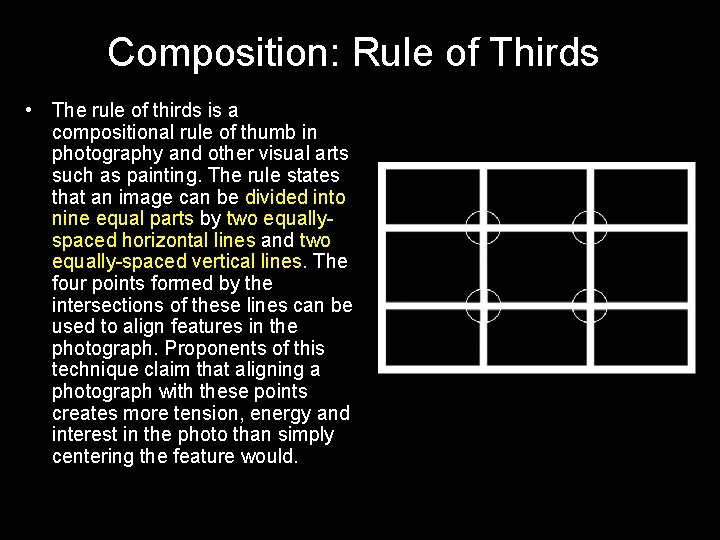 Composition: Rule of Thirds

• The rule of thirds is a compositional rule of thumb in photography and other visual arts such as painting. The rule states that an image can be divided into nine equal parts by two equally-spaced horizontal lines and two equally-spaced vertical lines. The four points formed by the intersections of these lines can be used to align features in the photograph. Proponents of this technique claim that aligning a photograph with these points creates more tension, energy and interest in the photo than simply centering the feature would.